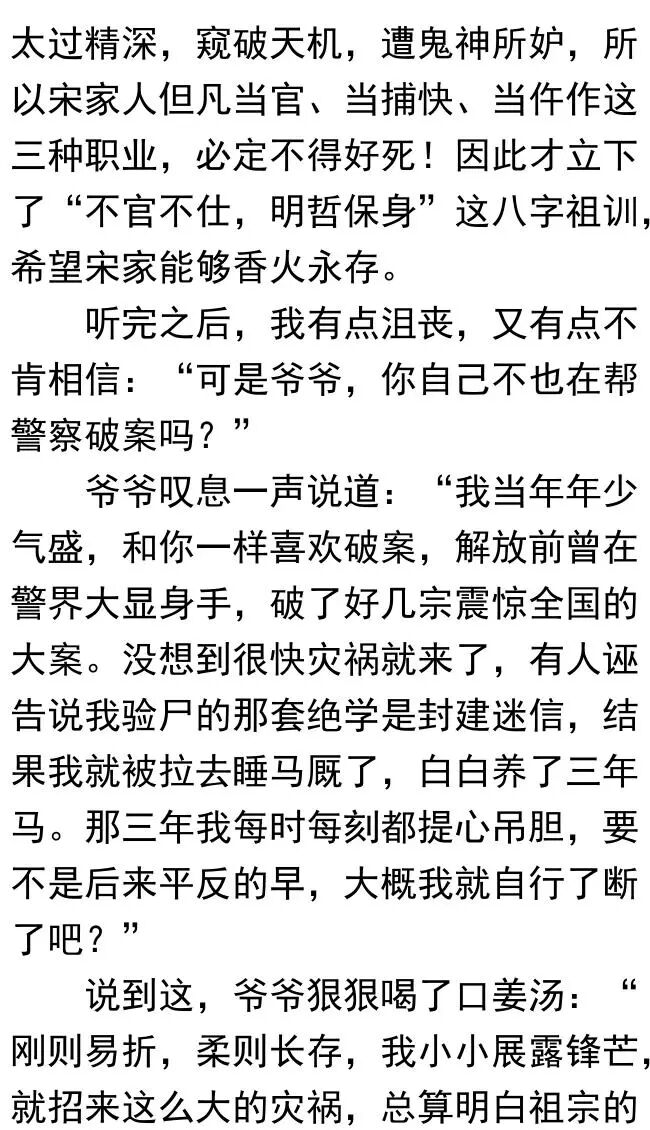 太过精深，窥破天机，遭鬼神所妒，所以宋家人但凡当官、当捕快、当仵作这三种职业，必定不得好死！因此才立下了“不官不仕，明哲保身”这八字祖训，希望宋家能够香火永存。

听完之后，我有点沮丧，又有点不肯相信：“可是爷爷，你自己不也在帮警察破案吗？”

爷爷叹息一声说道：“我当年年少气盛，和你一样喜欢破案，解放前曾在警界大显身手，破了好几宗震惊全国的大案。没想到很快灾祸就来了，有人诬告说我验尸的那套绝学是封建迷信，结果我就被拉去睡马厩了，白白养了三年马。那三年我每时每刻都提心吊胆，要不是后来平反的早，大概我就自行了断了吧？”

说到这，爷爷狠狠喝了口姜汤：“刚则易折，柔则长存，我小小展露锋芒，就招来这么大的灾祸，总算明白祖宗的